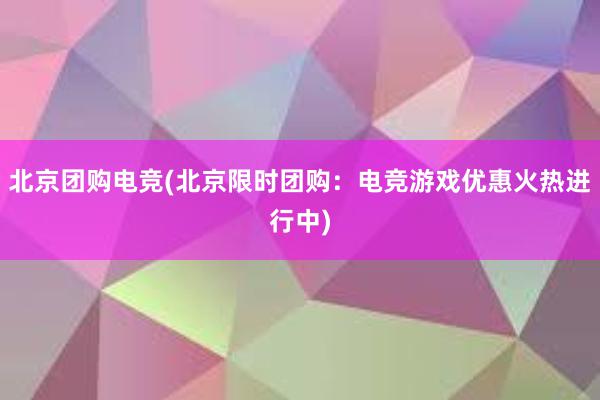 北京团购电竞(北京限时团购：电竞游戏优惠火热进行中)